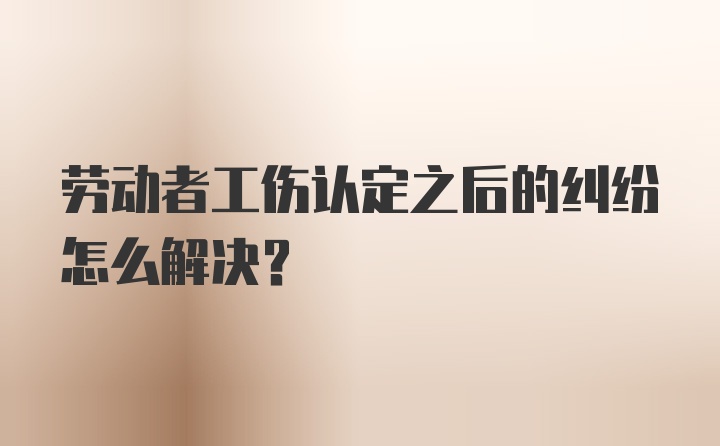 劳动者工伤认定之后的纠纷怎么解决？